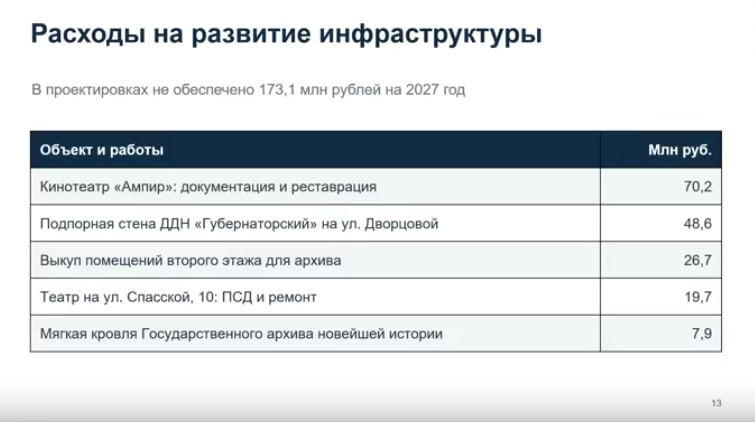 Расходы на развитие инфраструктуры

В проектировках не обеспечено 173,1 млн рублей на 2027 год

| Объект и работы | Млн руб. |
|---|---|
| Кинотеатр «Ампир»: документация и реставрация | 70,2 |
| Подпорная стена ДДН «Губернаторский» на ул. Дворцовой | 48,6 |
| Выкуп помещений второго этажа для архива | 26,7 |
| Театр на ул. Спасской, 10: ПСД и ремонт | 19,7 |
| Мягкая кровля Государственного архива новейшей истории | 7,9 |

13